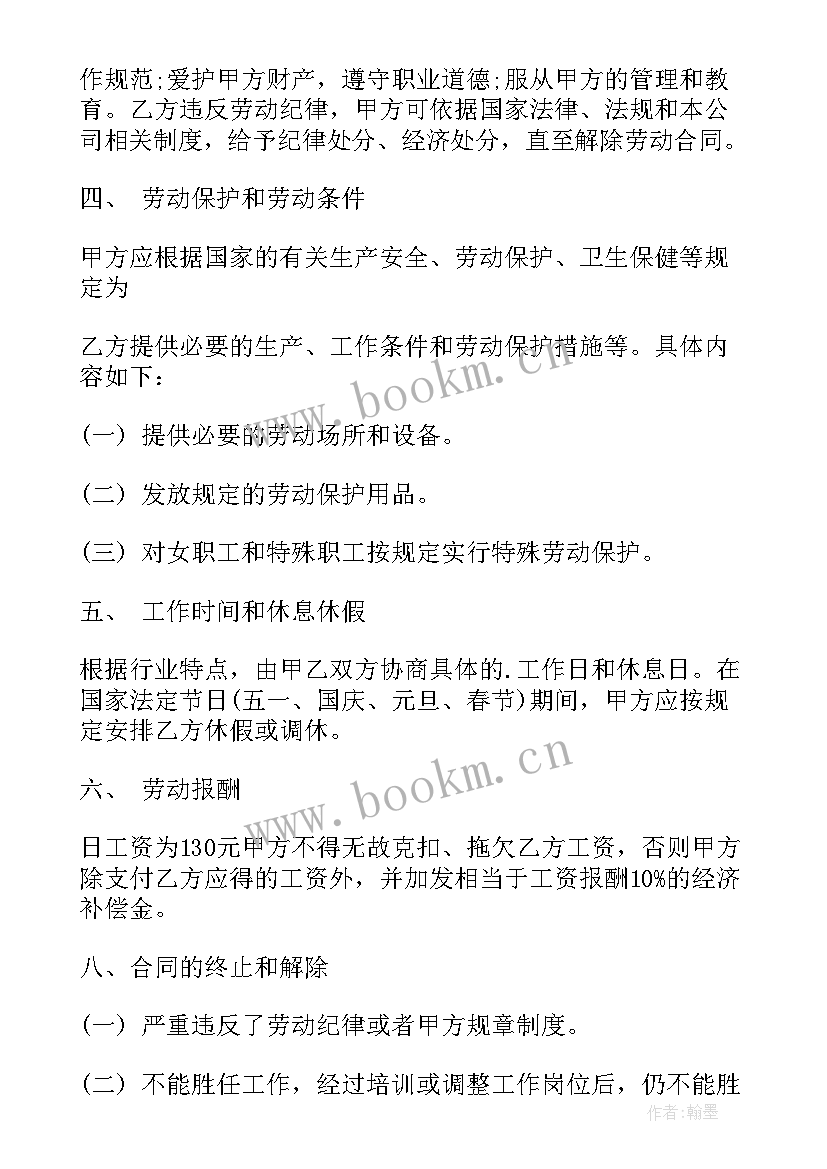 作规范;爱护甲方财产，遵守职业道德;服从甲方的管理和教育。乙方违反劳动纪律，甲方可依据国家法律、法规和本公司相关制度，给予纪律处分、经济处分，直至解除劳动合同。

四、 劳动保护和劳动条件

甲方应根据国家的有关生产安全、劳动保护、卫生保健等规定为

乙方提供必要的生产、工作条件和劳动保护措施等。具体内容如下：

(一) 提供必要的劳动场所和设备。

(二) 发放规定的劳动保护用品。

(三) 对女职工和特殊职工按规定实行特殊劳动保护。

五、 工作时间和休息休假

根据行业特点，由甲乙双方协商具体的.工作日和休息日。在国家法定节日(五一、国庆、元旦、春节)期间，甲方应按规定安排乙方休假或调休。

六、 劳动报酬

日工资为130元甲方不得无故克扣、拖欠乙方工资，否则甲方除支付乙方应得的工资外，并加发相当于工资报酬10%的经济补偿金。

八、合同的终止和解除

(一) 严重违反了劳动纪律或者甲方规章制度。

(二) 不能胜任工作，经过培训或调整工作岗位后，仍不能胜

www.bookm.cn

www.bookm.cn

作者:翰墨